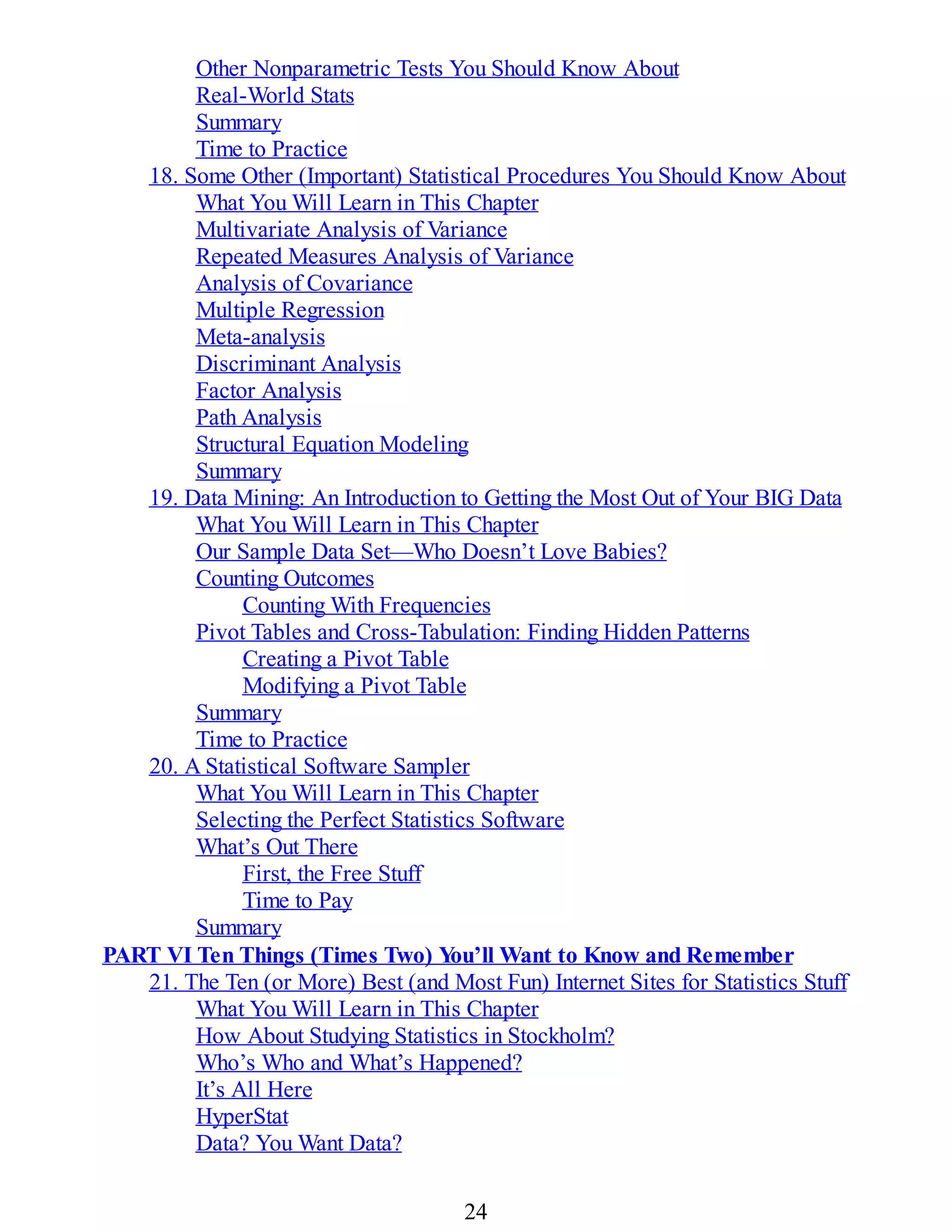 Other Nonparametric Tests You Should Know About
Real-World Stats
Summary
Time to Practice
18. Some Other (Important) Statistical Procedures You Should Know About
What You Will Learn in This Chapter
Multivariate Analysis of Variance
Repeated Measures Analysis of Variance
Analysis of Covariance
Multiple Regression
Meta-analysis
Discriminant Analysis
Factor Analysis
Path Analysis
Structural Equation Modeling
Summary
19. Data Mining: An Introduction to Getting the Most Out of Your BIG Data
What You Will Learn in This Chapter
Our Sample Data Set—Who Doesn’t Love Babies?
Counting Outcomes
Counting With Frequencies
Pivot Tables and Cross-Tabulation: Finding Hidden Patterns
Creating a Pivot Table
Modifying a Pivot Table
Summary
Time to Practice
20. A Statistical Software Sampler
What You Will Learn in This Chapter
Selecting the Perfect Statistics Software
What’s Out There
First, the Free Stuff
Time to Pay
Summary
PART VI Ten Things (Times Two) You’ll Want to Know and Remember
21. The Ten (or More) Best (and Most Fun) Internet Sites for Statistics Stuff
What You Will Learn in This Chapter
How About Studying Statistics in Stockholm?
Who’s Who and What’s Happened?
It’s All Here
HyperStat
Data? You Want Data?

24